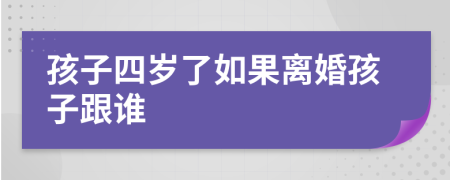 孩子四岁了如果离婚孩子跟谁